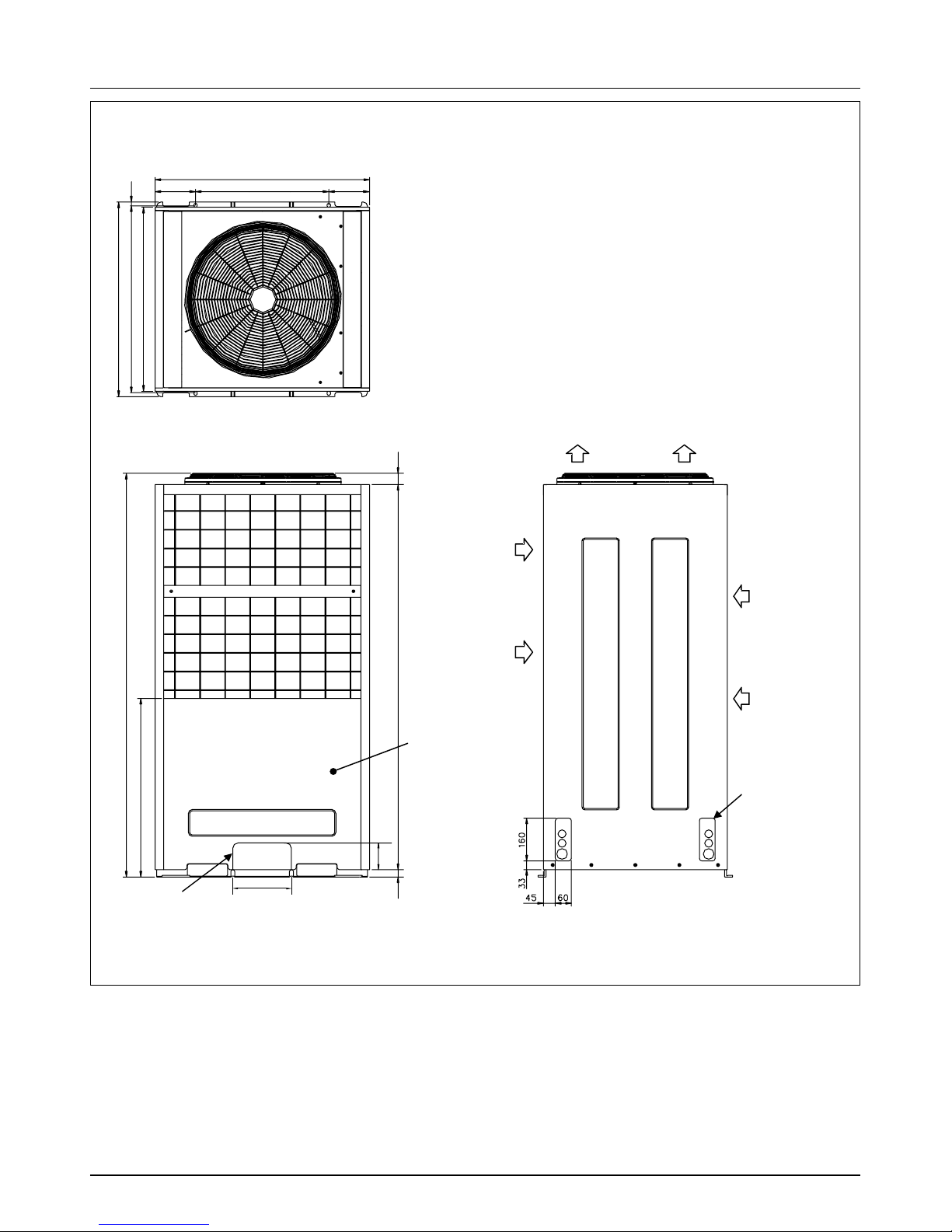 160

33

45 60